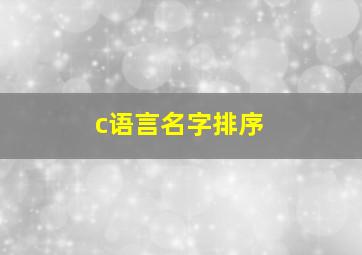 c语言名字排序